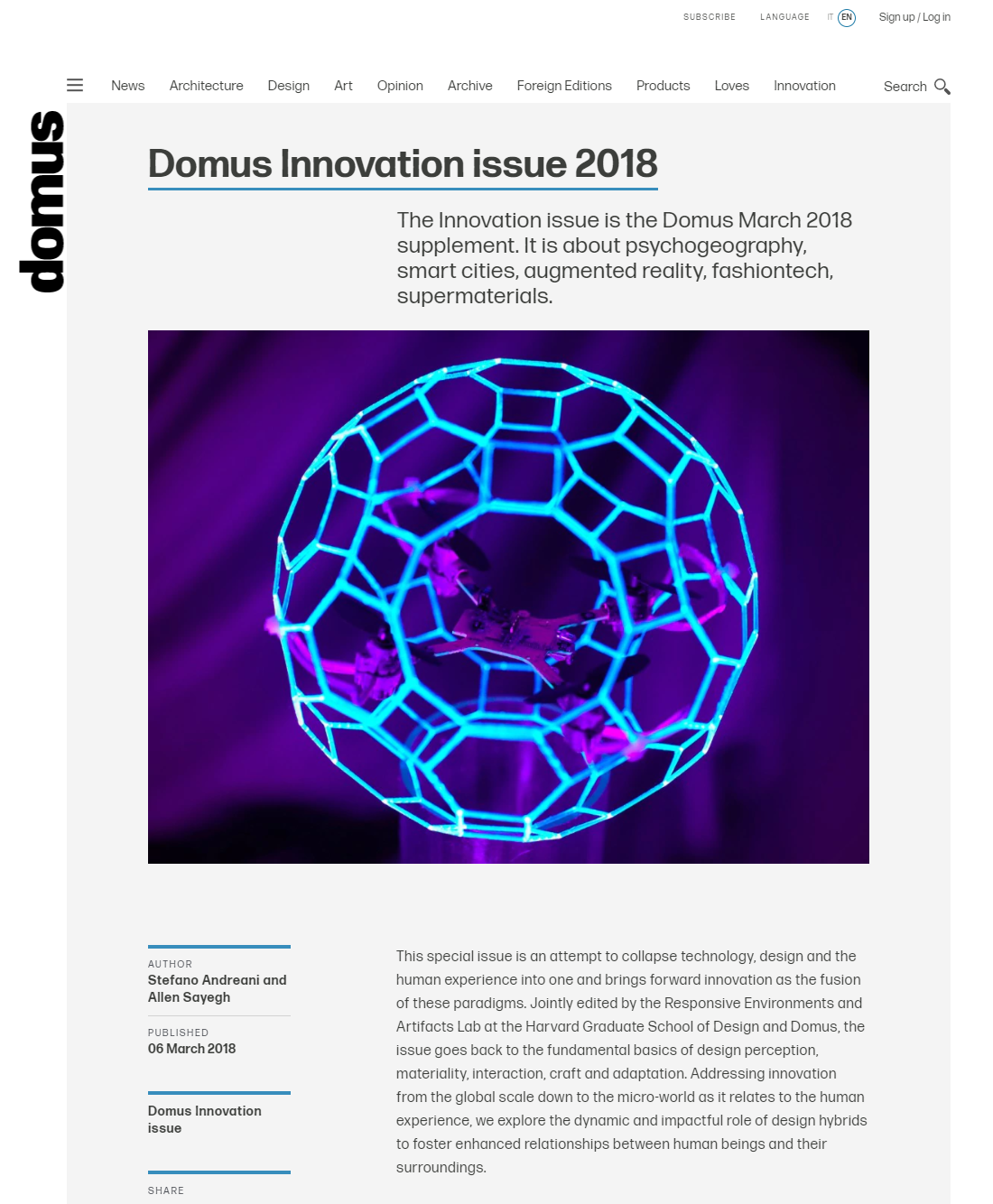 SUBSCRIBE LANGUAGE IT EN Sign up / Log in

News Architecture Design Art Opinion Archive Foreign Editions Products Loves Innovation Search

domus

Domus Innovation issue 2018

The Innovation issue is the Domus March 2018 supplement. It is about psychogeography, smart cities, augmented reality, fashiontech, supermaterials.

AUTHOR
Stefano Andreani and Allen Sayegh

PUBLISHED
06 March 2018

Domus Innovation issue

SHARE

This special issue is an attempt to collapse technology, design and the human experience into one and brings forward innovation as the fusion of these paradigms. Jointly edited by the Responsive Environments and Artifacts Lab at the Harvard Graduate School of Design and Domus, the issue goes back to the fundamental basics of design perception, materiality, interaction, craft and adaptation. Addressing innovation from the global scale down to the micro-world as it relates to the human experience, we explore the dynamic and impactful role of design hybrids to foster enhanced relationships between human beings and their surroundings.